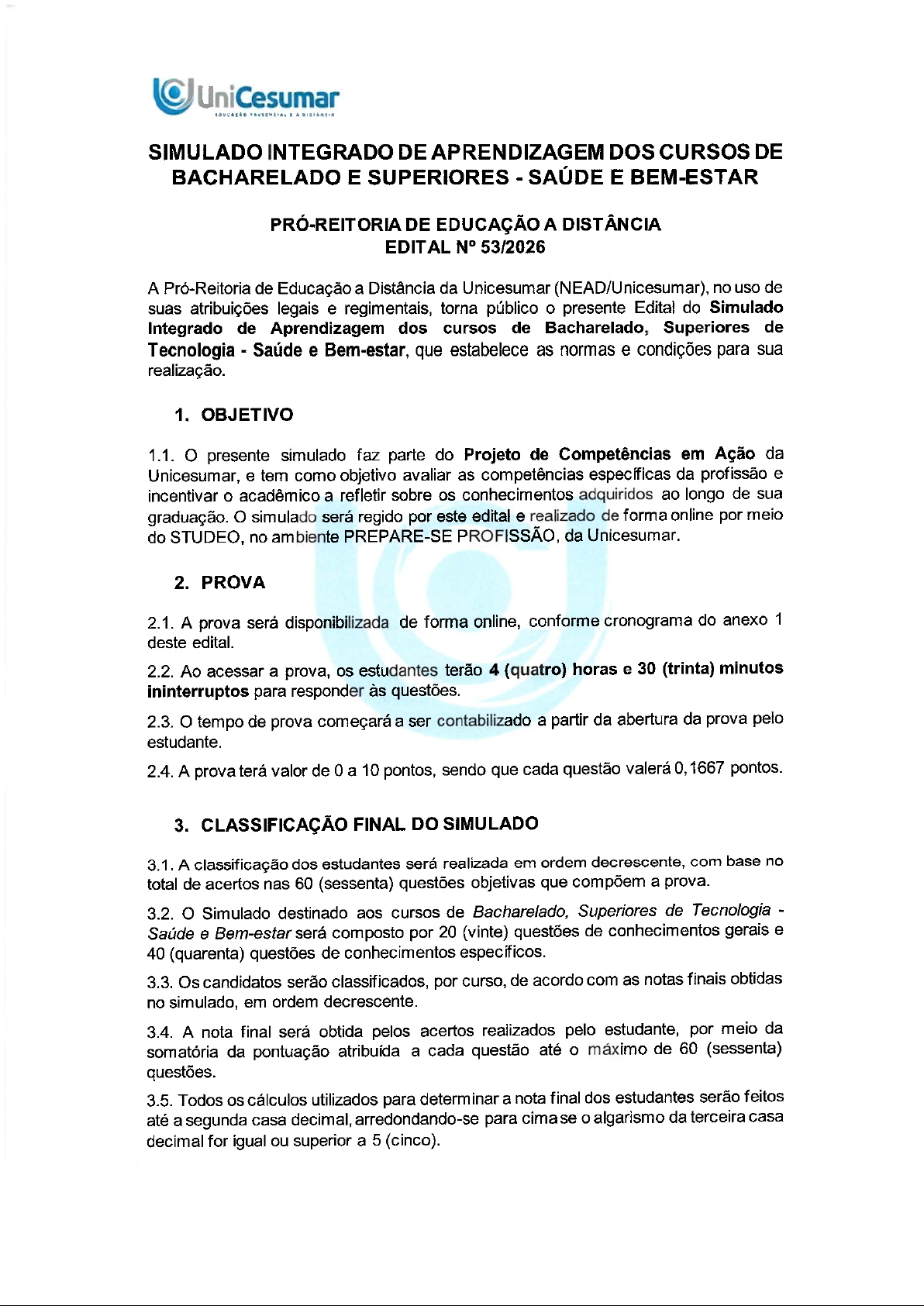 UniCesumar
EDUCAÇÃO PRESENCIAL E A DISTÂNCIA

SIMULADO INTEGRADO DE APRENDIZAGEM DOS CURSOS DE BACHARELADO E SUPERIORES - SAÚDE E BEM-ESTAR

PRÓ-REITORIA DE EDUCAÇÃO A DISTÂNCIA
EDITAL Nº 53/2026

A Pró-Reitoria de Educação a Distância da Unicesumar (NEAD/Unicesumar), no uso de suas atribuições legais e regimentais, torna público o presente Edital do Simulado Integrado de Aprendizagem dos cursos de Bacharelado, Superiores de Tecnologia - Saúde e Bem-estar, que estabelece as normas e condições para sua realização.

1. OBJETIVO

1.1. O presente simulado faz parte do Projeto de Competências em Ação da Unicesumar, e tem como objetivo avaliar as competências específicas da profissão e incentivar o acadêmico a refletir sobre os conhecimentos adquiridos ao longo de sua graduação. O simulado será regido por este edital e realizado de forma online por meio do STUDEO, no ambiente PREPARE-SE PROFISSÃO, da Unicesumar.

2. PROVA

2.1. A prova será disponibilizada de forma online, conforme cronograma do anexo 1 deste edital.

2.2. Ao acessar a prova, os estudantes terão 4 (quatro) horas e 30 (trinta) minutos ininterruptos para responder às questões.

2.3. O tempo de prova começará a ser contabilizado a partir da abertura da prova pelo estudante.

2.4. A prova terá valor de 0 a 10 pontos, sendo que cada questão valerá 0,1667 pontos.

3. CLASSIFICAÇÃO FINAL DO SIMULADO

3.1. A classificação dos estudantes será realizada em ordem decrescente, com base no total de acertos nas 60 (sessenta) questões objetivas que compõem a prova.

3.2. O Simulado destinado aos cursos de Bacharelado, Superiores de Tecnologia - Saúde e Bem-estar será composto por 20 (vinte) questões de conhecimentos gerais e 40 (quarenta) questões de conhecimentos específicos.

3.3. Os candidatos serão classificados, por curso, de acordo com as notas finais obtidas no simulado, em ordem decrescente.

3.4. A nota final será obtida pelos acertos realizados pelo estudante, por meio da somatória da pontuação atribuída a cada questão até o máximo de 60 (sessenta) questões.

3.5. Todos os cálculos utilizados para determinar a nota final dos estudantes serão feitos até a segunda casa decimal, arredondando-se para cima se o algarismo da terceira casa decimal for igual ou superior a 5 (cinco).